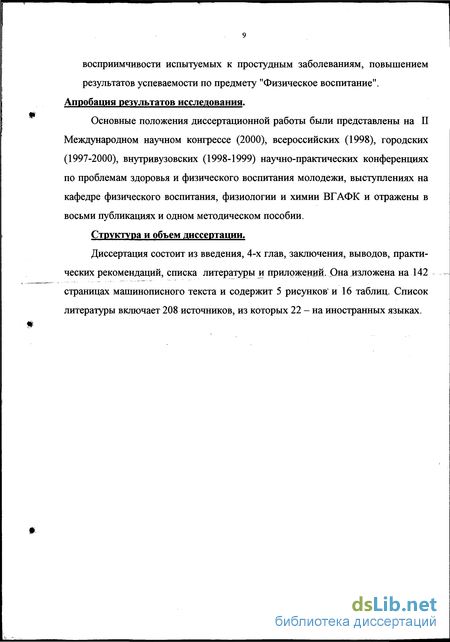 9

восприимчивости испытуемых к простудным заболеваниям, повышением результатов успеваемости по предмету "Физическое воспитание".

Апробация результатов исследования.

Основные положения диссертационной работы были представлены на II Международном научном конгрессе (2000), всероссийских (1998), городских (1997-2000), внутривузовских (1998-1999) научно-практических конференциях по проблемам здоровья и физического воспитания молодежи, выступлениях на кафедре физического воспитания, физиологии и химии ВГАФК и отражены в восьми публикациях и одном методическом пособии.

Структура и объем диссертации.

Диссертация состоит из введения, 4-х глав, заключения, выводов, практических рекомендаций, списка литературы и приложений. Она изложена на 142 страницах машинописного текста и содержит 5 рисунков и 16 таблиц. Список литературы включает 208 источников, из которых 22 – на иностранных языках.

dsLib.net
библиотека диссертаций